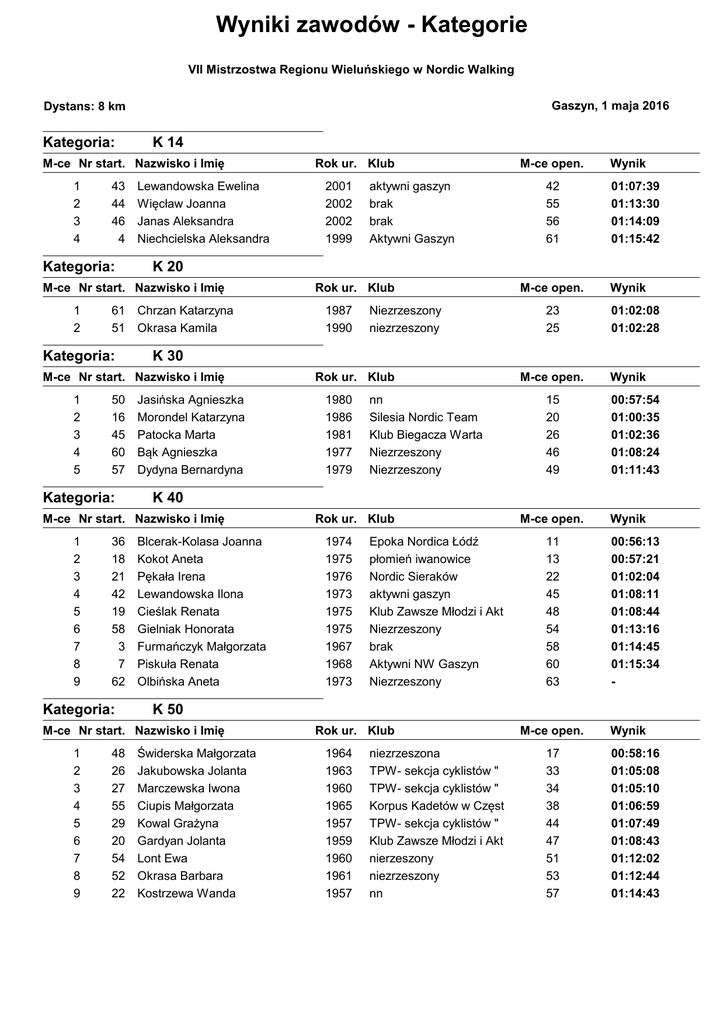 Wyniki zawodów - Kategorie

VII Mistrzostwa Regionu Wieluńskiego w Nordic Walking

Dystans: 8 km

Gaszyn, 1 maja 2016

Kategoria: K 14

| M-ce | Nr start. | Nazwisko i Imię | Rok ur. | Klub | M-ce open. | Wynik |
|---|---|---|---|---|---|---|
| 1 | 43 | Lewandowska Ewelina | 2001 | aktywni gaszyn | 42 | 01:07:39 |
| 2 | 44 | Więcław Joanna | 2002 | brak | 55 | 01:13:30 |
| 3 | 46 | Janas Aleksandra | 2002 | brak | 56 | 01:14:09 |
| 4 | 4 | Niechcielska Aleksandra | 1999 | Aktywni Gaszyn | 61 | 01:15:42 |

Kategoria: K 20

| M-ce | Nr start. | Nazwisko i Imię | Rok ur. | Klub | M-ce open. | Wynik |
|---|---|---|---|---|---|---|
| 1 | 61 | Chrzan Katarzyna | 1987 | Niezrzeszony | 23 | 01:02:08 |
| 2 | 51 | Okrasa Kamila | 1990 | niezrzeszony | 25 | 01:02:28 |

Kategoria: K 30

| M-ce | Nr start. | Nazwisko i Imię | Rok ur. | Klub | M-ce open. | Wynik |
|---|---|---|---|---|---|---|
| 1 | 50 | Jasińska Agnieszka | 1980 | nn | 15 | 00:57:54 |
| 2 | 16 | Morondel Katarzyna | 1986 | Silesia Nordic Team | 20 | 01:00:35 |
| 3 | 45 | Patocka Marta | 1981 | Klub Biegacza Warta | 26 | 01:02:36 |
| 4 | 60 | Bąk Agnieszka | 1977 | Niezrzeszony | 46 | 01:08:24 |
| 5 | 57 | Dydyna Bernardyna | 1979 | Niezrzeszony | 49 | 01:11:43 |

Kategoria: K 40

| M-ce | Nr start. | Nazwisko i Imię | Rok ur. | Klub | M-ce open. | Wynik |
|---|---|---|---|---|---|---|
| 1 | 36 | Blcerak-Kolasa Joanna | 1974 | Epoka Nordica Łódź | 11 | 00:56:13 |
| 2 | 18 | Kokot Aneta | 1975 | płomień iwanowice | 13 | 00:57:21 |
| 3 | 21 | Pękała Irena | 1976 | Nordic Sieraków | 22 | 01:02:04 |
| 4 | 42 | Lewandowska Ilona | 1973 | aktywni gaszyn | 45 | 01:08:11 |
| 5 | 19 | Cieślak Renata | 1975 | Klub Zawsze Młodzi i Akt | 48 | 01:08:44 |
| 6 | 58 | Gielniak Honorata | 1975 | Niezrzeszony | 54 | 01:13:16 |
| 7 | 3 | Furmańczyk Małgorzata | 1967 | brak | 58 | 01:14:45 |
| 8 | 7 | Piskuła Renata | 1968 | Aktywni NW Gaszyn | 60 | 01:15:34 |
| 9 | 62 | Olbińska Aneta | 1973 | Niezrzeszony | 63 | - |

Kategoria: K 50

| M-ce | Nr start. | Nazwisko i Imię | Rok ur. | Klub | M-ce open. | Wynik |
|---|---|---|---|---|---|---|
| 1 | 48 | Świderska Małgorzata | 1964 | niezrzeszona | 17 | 00:58:16 |
| 2 | 26 | Jakubowska Jolanta | 1963 | TPW- sekcja cyklistów " | 33 | 01:05:08 |
| 3 | 27 | Marczewska Iwona | 1960 | TPW- sekcja cyklistów " | 34 | 01:05:10 |
| 4 | 55 | Ciupis Małgorzata | 1965 | Korpus Kadetów w Częst | 38 | 01:06:59 |
| 5 | 29 | Kowal Grażyna | 1957 | TPW- sekcja cyklistów " | 44 | 01:07:49 |
| 6 | 20 | Gardyan Jolanta | 1959 | Klub Zawsze Młodzi i Akt | 47 | 01:08:43 |
| 7 | 54 | Lont Ewa | 1960 | nierzeszony | 51 | 01:12:02 |
| 8 | 52 | Okrasa Barbara | 1961 | niezrzeszony | 53 | 01:12:44 |
| 9 | 22 | Kostrzewa Wanda | 1957 | nn | 57 | 01:14:43 |